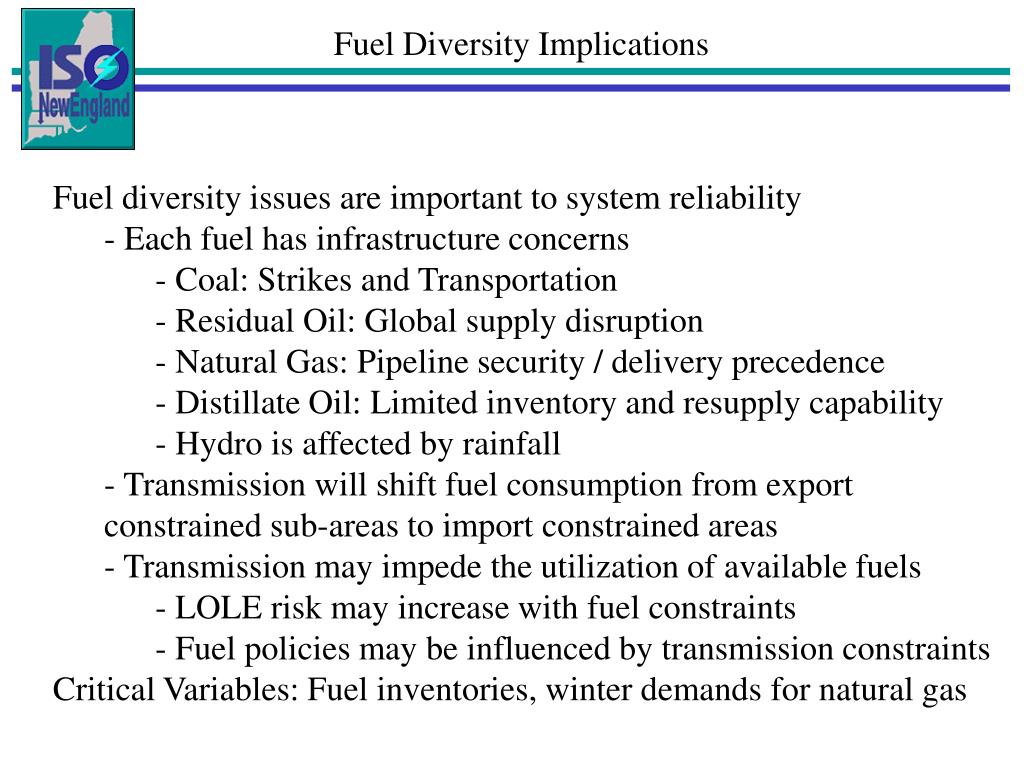 ISO NewEngland

Fuel Diversity Implications

Fuel diversity issues are important to system reliability
- Each fuel has infrastructure concerns
- Coal: Strikes and Transportation
- Residual Oil: Global supply disruption
- Natural Gas: Pipeline security / delivery precedence
- Distillate Oil: Limited inventory and resupply capability
- Hydro is affected by rainfall
- Transmission will shift fuel consumption from export constrained sub-areas to import constrained areas
- Transmission may impede the utilization of available fuels
- LOLE risk may increase with fuel constraints
- Fuel policies may be influenced by transmission constraints
Critical Variables: Fuel inventories, winter demands for natural gas